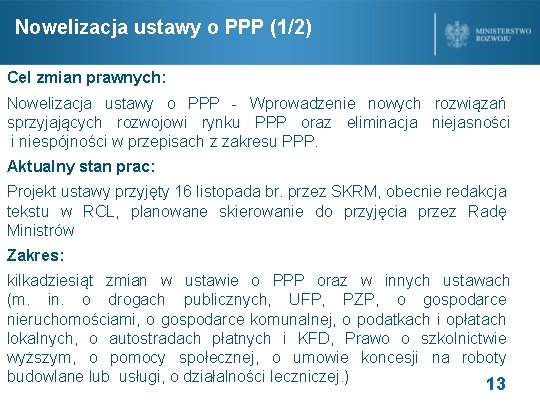 Nowelizacja ustawy o PPP (1/2)

MINISTERSTWO ROZWOJU

Cel zmian prawnych:

Nowelizacja ustawy o PPP - Wprowadzenie nowych rozwiązań sprzyjających rozwojowi rynku PPP oraz eliminacja niejasności i niespójności w przepisach z zakresu PPP.

Aktualny stan prac:

Projekt ustawy przyjęty 16 listopada br. przez SKRM, obecnie redakcja tekstu w RCL, planowane skierowanie do przyjęcia przez Radę Ministrów

Zakres:

kilkadziesiąt zmian w ustawie o PPP oraz w innych ustawach (m. in. o drogach publicznych, UFP, PZP, o gospodarce nieruchomościami, o gospodarce komunalnej, o podatkach i opłatach lokalnych, o autostradach płatnych i KFD, Prawo o szkolnictwie wyższym, o pomocy społecznej, o umowie koncesji na roboty budowlane lub usługi, o działalności leczniczej.)

13